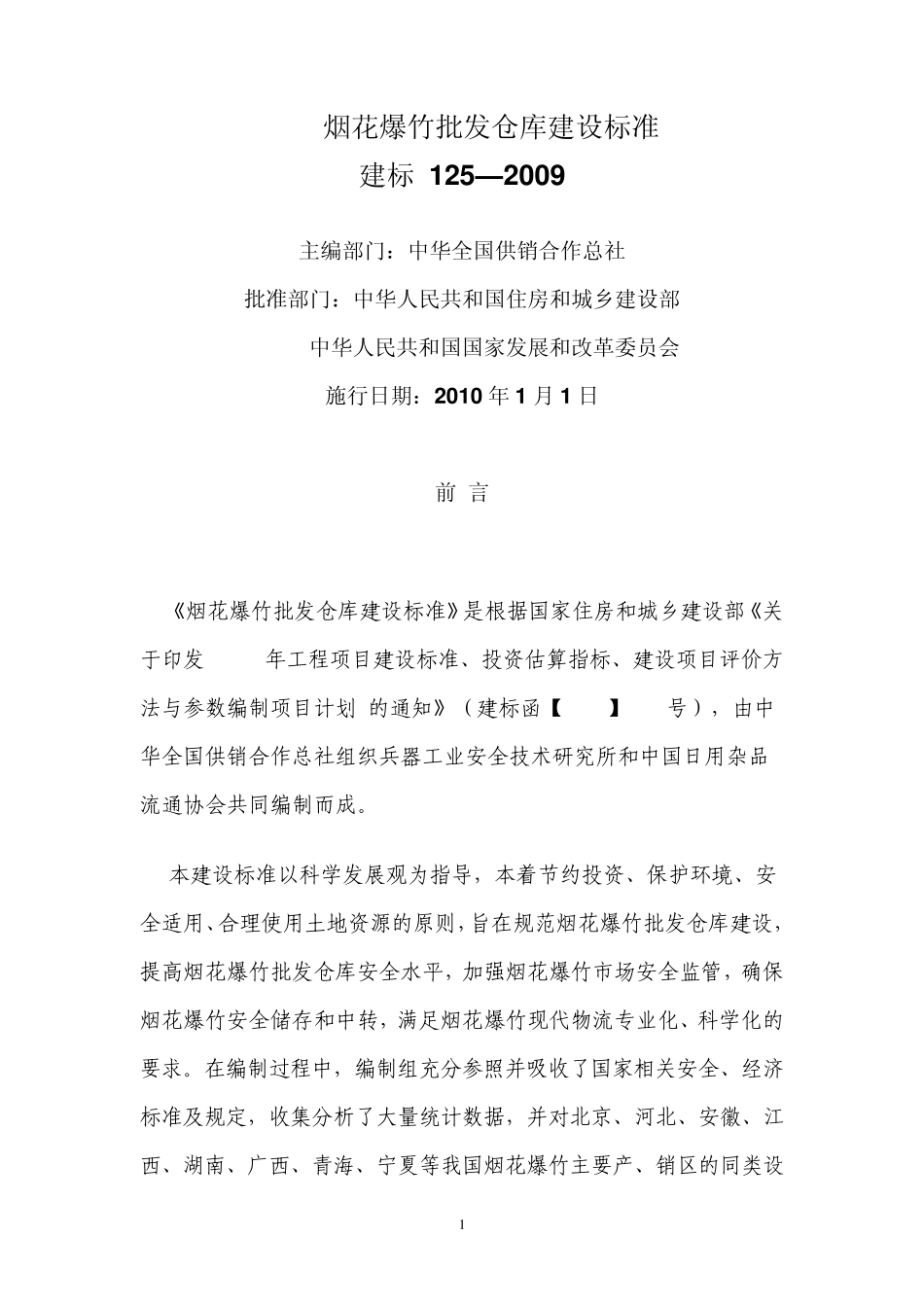 烟花爆竹批发仓库建设标准

建标 125—2009

主编部门：中华全国供销合作总社

批准部门：中华人民共和国住房和城乡建设部

中华人民共和国国家发展和改革委员会

施行日期：2010 年 1 月 1 日

前 言

《烟花爆竹批发仓库建设标准》是根据国家住房和城乡建设部《关于印发 年工程项目建设标准、投资估算指标、建设项目评价方法与参数编制项目计划 的通知》（建标函【 】 号），由中华全国供销合作总社组织兵器工业安全技术研究所和中国日用杂品流通协会共同编制而成。

本建设标准以科学发展观为指导，本着节约投资、保护环境、安全适用、合理使用土地资源的原则，旨在规范烟花爆竹批发仓库建设，提高烟花爆竹批发仓库安全水平，加强烟花爆竹市场安全监管，确保烟花爆竹安全储存和中转，满足烟花爆竹现代物流专业化、科学化的要求。在编制过程中，编制组充分参照并吸收了国家相关安全、经济标准及规定，收集分析了大量统计数据，并对北京、河北、安徽、江西、湖南、广西、青海、宁夏等我国烟花爆竹主要产、销区的同类设

1